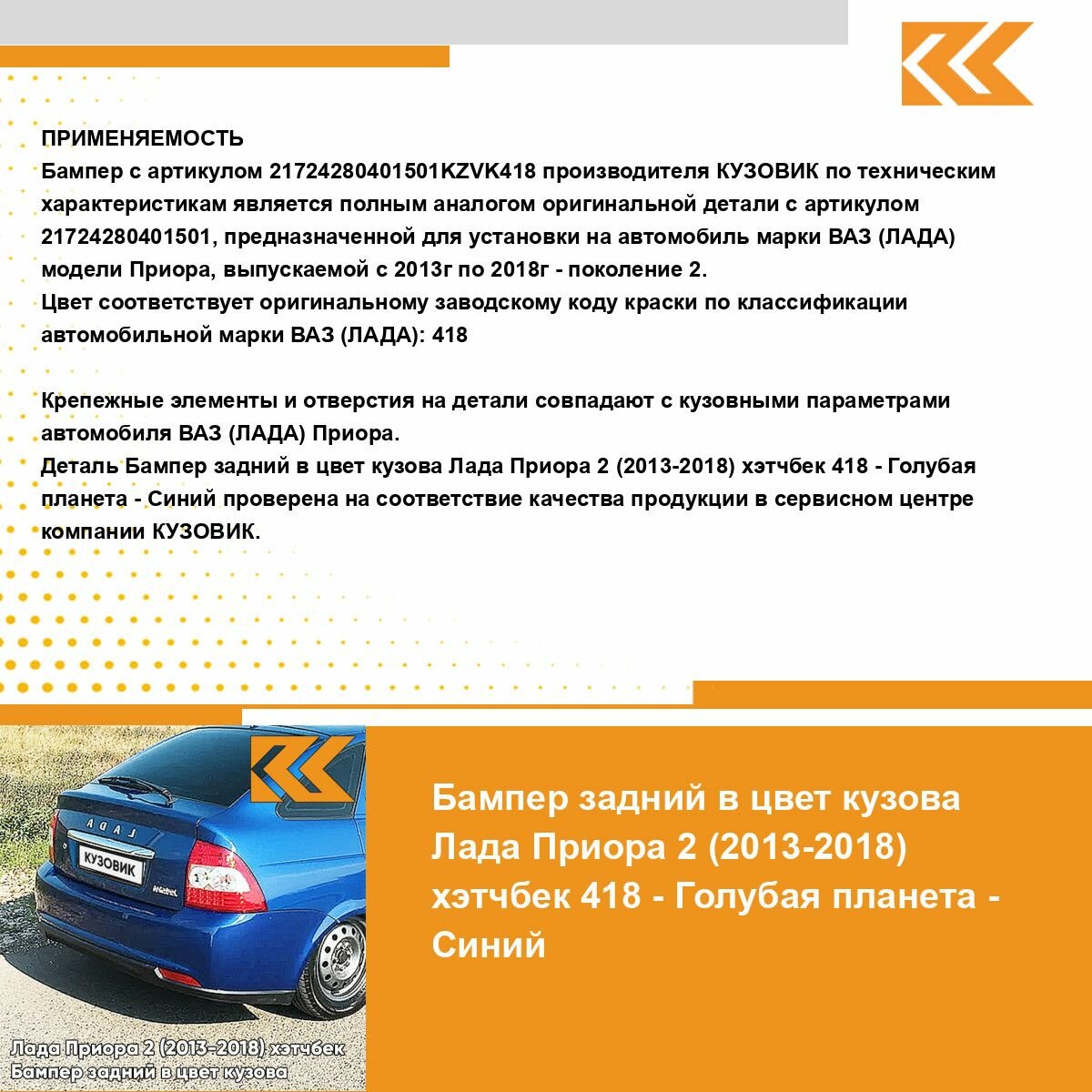 ПРИМЕНЯЕМОСТЬ
Бампер с артикулом 21724280401501KZVK418 производителя КУЗОВИК по техническим характеристикам является полным аналогом оригинальной детали с артикулом 21724280401501, предназначенной для установки на автомобиль марки ВАЗ (ЛАДА) модели Приора, выпускаемой с 2013г по 2018г - поколение 2.
Цвет соответствует оригинальному заводскому коду краски по классификации автомобильной марки ВАЗ (ЛАДА): 418

Крепежные элементы и отверстия на детали совпадают с кузовными параметрами автомобиля ВАЗ (ЛАДА) Приора.
Деталь Бампер задний в цвет кузова Лада Приора 2 (2013-2018) хэтчбек 418 - Голубая планета - Синий проверена на соответствие качества продукции в сервисном центре компании КУЗОВИК.

LADA

КУЗОВИК

Лада Приора 2 (2013-2018) хэтчбек
Бампер задний в цвет кузова

Бампер задний в цвет кузова Лада Приора 2 (2013-2018) хэтчбек 418 - Голубая планета - Синий